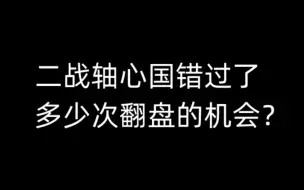 二战轴心国错过了
多少次翻盘的机会?